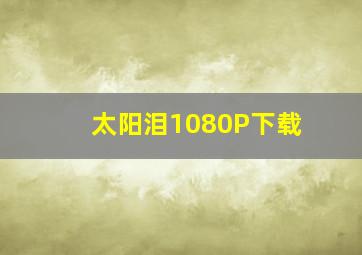 太阳泪1080P下载